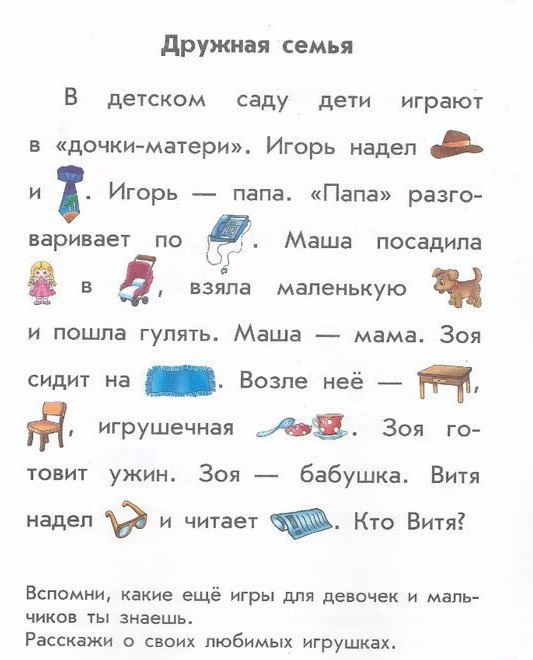 Дружная семья

В детском саду дети играют в «дочки-матери». Игорь надел и . Игорь — папа. «Папа» разговаривает по . Маша посадила в , взяла маленькую и пошла гулять. Маша — мама. Зоя сидит на . Возле неё — , , игрушечная . Зоя готовит ужин. Зоя — бабушка. Витя надел и читает . Кто Витя?

Вспомни, какие ещё игры для девочек и мальчиков ты знаешь.
Расскажи о своих любимых игрушках.